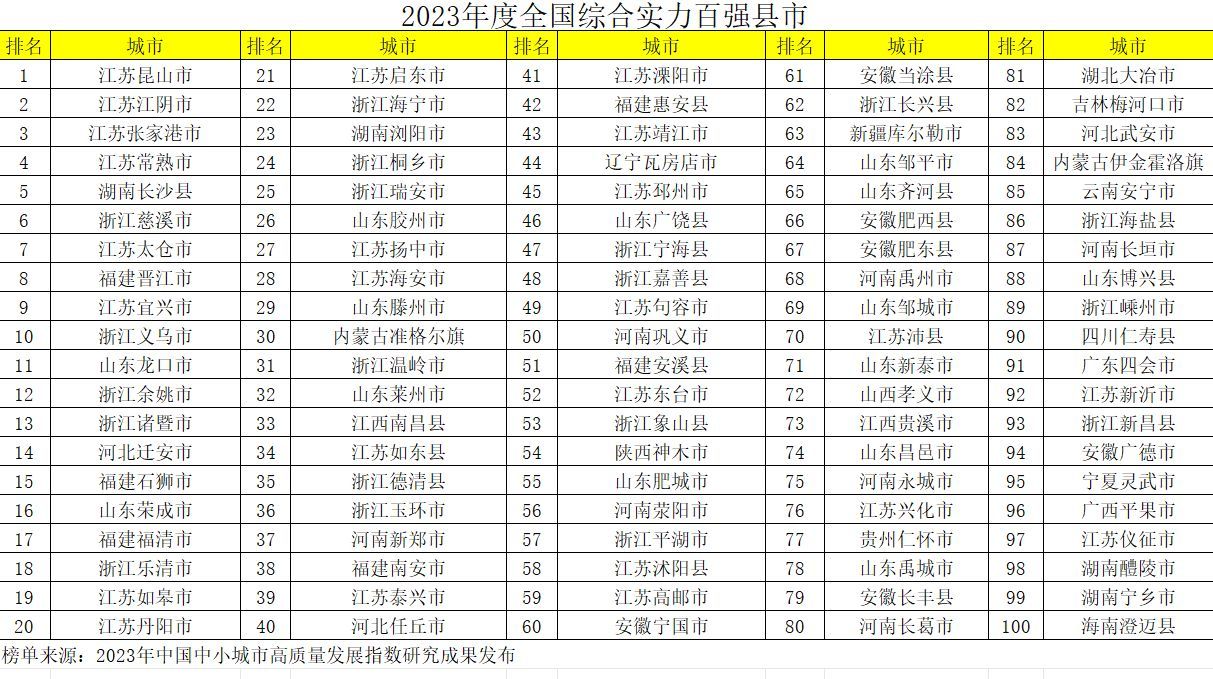 2023年度全国综合实力百强县市

| 排名 | 城市 | 排名 | 城市 | 排名 | 城市 | 排名 | 城市 | 排名 | 城市 |
|---|---|---|---|---|---|---|---|---|---|
| 1 | 江苏昆山市 | 21 | 江苏启东市 | 41 | 江苏溧阳市 | 61 | 安徽当涂县 | 81 | 湖北大冶市 |
| 2 | 江苏江阴市 | 22 | 浙江海宁市 | 42 | 福建惠安县 | 62 | 浙江长兴县 | 82 | 吉林梅河口市 |
| 3 | 江苏张家港市 | 23 | 湖南浏阳市 | 43 | 江苏靖江市 | 63 | 新疆库尔勒市 | 83 | 河北武安市 |
| 4 | 江苏常熟市 | 24 | 浙江桐乡市 | 44 | 辽宁瓦房店市 | 64 | 山东邹平市 | 84 | 内蒙古伊金霍洛旗 |
| 5 | 湖南长沙县 | 25 | 浙江瑞安市 | 45 | 江苏邳州市 | 65 | 山东齐河县 | 85 | 云南安宁市 |
| 6 | 浙江慈溪市 | 26 | 山东胶州市 | 46 | 山东广饶县 | 66 | 安徽肥西县 | 86 | 浙江海盐县 |
| 7 | 江苏太仓市 | 27 | 江苏扬中市 | 47 | 浙江宁海县 | 67 | 安徽肥东县 | 87 | 河南长垣市 |
| 8 | 福建晋江市 | 28 | 江苏海安市 | 48 | 浙江嘉善县 | 68 | 河南禹州市 | 88 | 山东博兴县 |
| 9 | 江苏宜兴市 | 29 | 山东滕州市 | 49 | 江苏句容市 | 69 | 山东邹城市 | 89 | 浙江嵊州市 |
| 10 | 浙江义乌市 | 30 | 内蒙古准格尔旗 | 50 | 河南巩义市 | 70 | 江苏沛县 | 90 | 四川仁寿县 |
| 11 | 山东龙口市 | 31 | 浙江温岭市 | 51 | 福建安溪县 | 71 | 山东新泰市 | 91 | 广东四会市 |
| 12 | 浙江余姚市 | 32 | 山东莱州市 | 52 | 江苏东台市 | 72 | 山西孝义市 | 92 | 江苏新沂市 |
| 13 | 浙江诸暨市 | 33 | 江西南昌县 | 53 | 浙江象山县 | 73 | 江西贵溪市 | 93 | 浙江新昌县 |
| 14 | 河北迁安市 | 34 | 江苏如东县 | 54 | 陕西神木市 | 74 | 山东昌邑市 | 94 | 安徽广德市 |
| 15 | 福建石狮市 | 35 | 浙江德清县 | 55 | 山东肥城市 | 75 | 河南永城市 | 95 | 宁夏灵武市 |
| 16 | 山东荣成市 | 36 | 浙江玉环市 | 56 | 河南荥阳市 | 76 | 江苏兴化市 | 96 | 广西平果市 |
| 17 | 福建福清市 | 37 | 河南新郑市 | 57 | 浙江平湖市 | 77 | 贵州仁怀市 | 97 | 江苏仪征市 |
| 18 | 浙江乐清市 | 38 | 福建南安市 | 58 | 江苏沭阳县 | 78 | 山东禹城市 | 98 | 湖南醴陵市 |
| 19 | 江苏如皋市 | 39 | 江苏泰兴市 | 59 | 江苏高邮市 | 79 | 安徽长丰县 | 99 | 湖南宁乡市 |
| 20 | 江苏丹阳市 | 40 | 河北任丘市 | 60 | 安徽宁国市 | 80 | 河南长葛市 | 100 | 海南澄迈县 |

榜单来源：2023年中国中小城市高质量发展指数研究成果发布